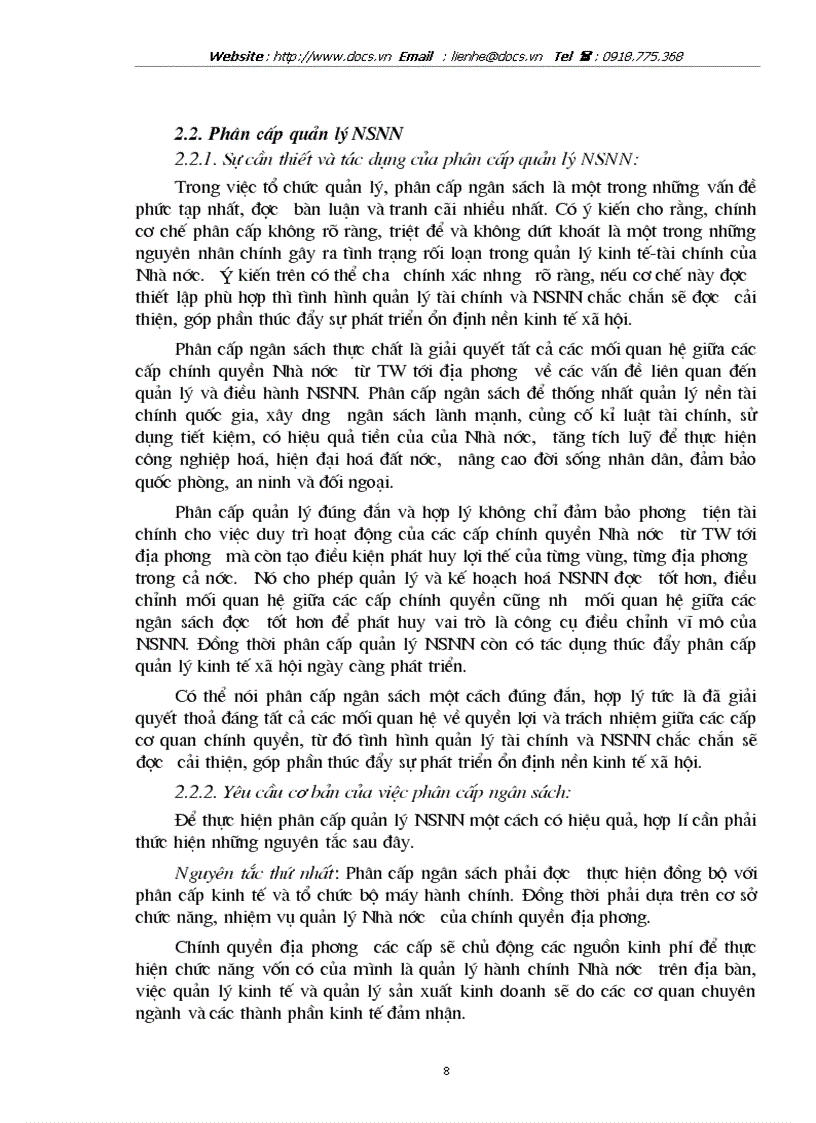 Website : http://www.docs.vn Email : lienhe@docs.vn Tel ☎ : 0918.775.368

2.2. Phân cấp quản lý NSNN

2.2.1. Sự cần thiết và tác dụng của phân cấp quản lý NSNN:

Trong việc tổ chức quản lý, phân cấp ngân sách là một trong những vấn đề phức tạp nhất, đợc bàn luận và tranh cãi nhiều nhất. Có ý kiến cho rằng, chính cơ chế phân cấp không rõ ràng, triệt để và không dứt khoát là một trong những nguyên nhân chính gây ra tình trạng rối loạn trong quản lý kinh tế-tài chính của Nhà nớc. Ý kiến trên có thể cha chính xác nhng rõ ràng, nếu cơ chế này đợc thiết lập phù hợp thì tình hình quản lý tài chính và NSNN chắc chắn sẽ đợc cải thiện, góp phần thúc đẩy sự phát triển ổn định nền kinh tế xã hội.

Phân cấp ngân sách thực chất là giải quyết tất cả các mối quan hệ giữa các cấp chính quyền Nhà nớc từ TW tới địa phơng về các vấn đề liên quan đến quản lý và điều hành NSNN. Phân cấp ngân sách để thống nhất quản lý nền tài chính quốc gia, xây dng ngân sách lành mạnh, củng cố kỉ luật tài chính, sử dụng tiết kiệm, có hiệu quả tiền của của Nhà nớc, tăng tích luỹ để thực hiện công nghiệp hoá, hiện đại hoá đất nớc, nâng cao đời sống nhân dân, đảm bảo quốc phòng, an ninh và đối ngoại.

Phân cấp quản lý đúng đắn và hợp lý không chỉ đảm bảo phơng tiện tài chính cho việc duy trì hoạt động của các cấp chính quyền Nhà nớc từ TW tới địa phơng mà còn tạo điều kiện phát huy lợi thế của từng vùng, từng địa phơng trong cả nớc. Nó cho phép quản lý và kế hoạch hoá NSNN đợc tốt hơn, điều chỉnh mối quan hệ giữa các cấp chính quyền cũng nh mối quan hệ giữa các ngân sách đợc tốt hơn để phát huy vai trò là công cụ điều chỉnh vĩ mô của NSNN. Đồng thời phân cấp quản lý NSNN còn có tác dụng thúc đẩy phân cấp quản lý kinh tế xã hội ngày càng phát triển.

Có thể nói phân cấp ngân sách một cách đúng đắn, hợp lý tức là đã giải quyết thoả đáng tất cả các mối quan hệ về quyền lợi và trách nhiệm giữa các cấp cơ quan chính quyền, từ đó tình hình quản lý tài chính và NSNN chắc chắn sẽ đợc cải thiện, góp phần thúc đẩy sự phát triển ổn định nền kinh tế xã hội.

2.2.2. Yêu cầu cơ bản của việc phân cấp ngân sách:

Để thực hiện phân cấp quản lý NSNN một cách có hiệu quả, hợp lí cần phải thức hiện những nguyên tắc sau đây.

Nguyên tắc thứ nhất: Phân cấp ngân sách phải đợc thực hiện đồng bộ với phân cấp kinh tế và tổ chức bộ máy hành chính. Đồng thời phải dựa trên cơ sở chức năng, nhiệm vụ quản lý Nhà nớc của chính quyền địa phơng.

Chính quyền địa phơng các cấp sẽ chủ động các nguồn kinh phí để thực hiện chức năng vốn có của mình là quản lý hành chính Nhà nớc trên địa bàn, việc quản lý kinh tế và quản lý sản xuất kinh doanh sẽ do các cơ quan chuyên ngành và các thành phần kinh tế đảm nhận.

8